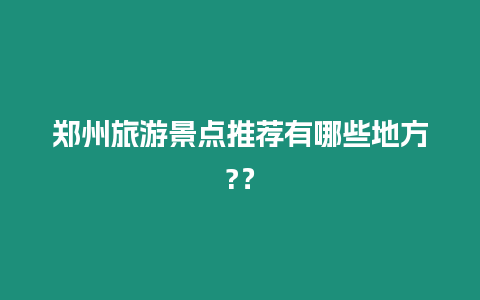 郑州旅游景点推荐有哪些地方??